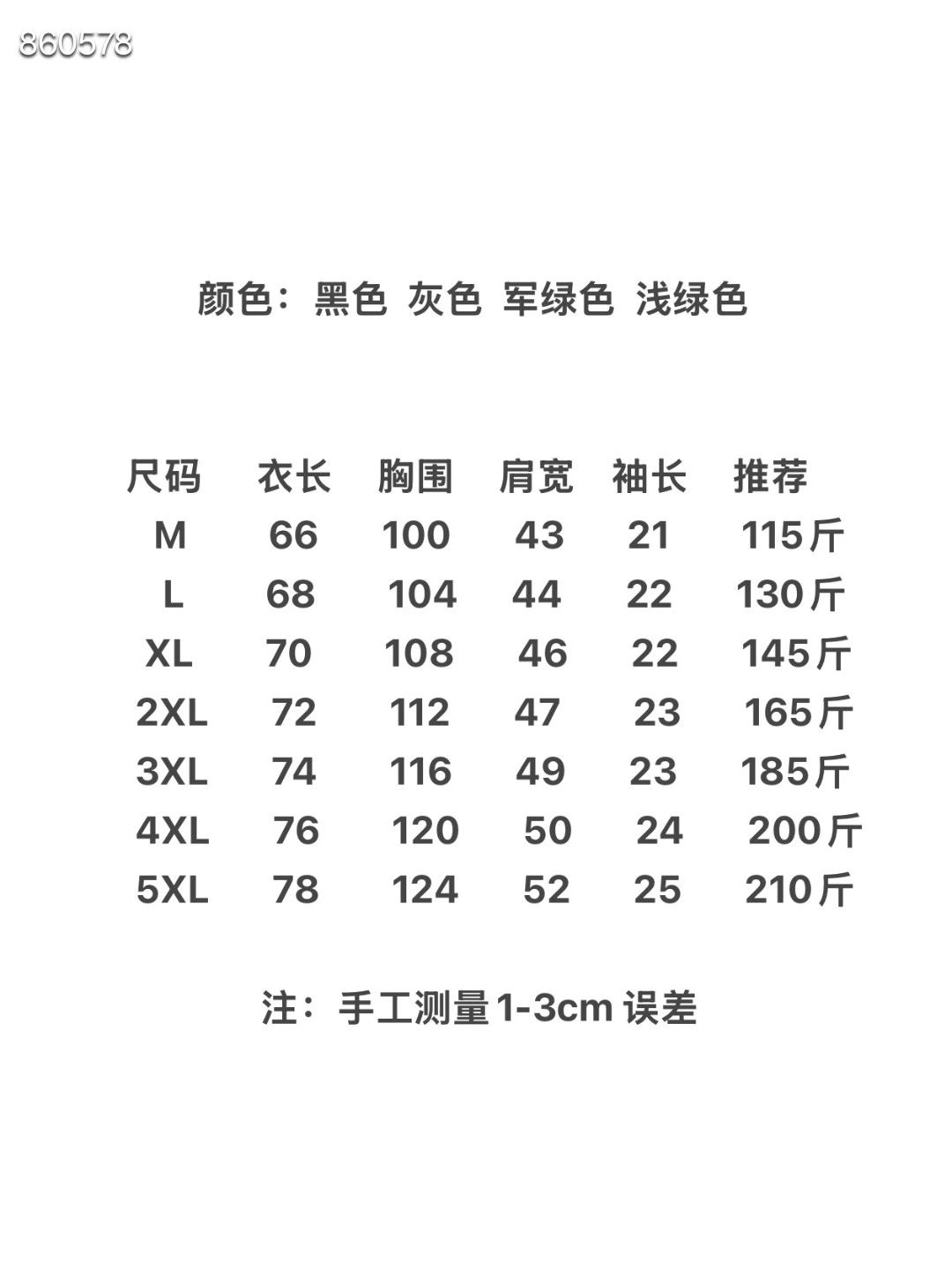 860578

颜色：黑色 灰色 军绿色 浅绿色

| 尺码 | 衣长 | 胸围 | 肩宽 | 袖长 | 推荐 |
|---|---|---|---|---|---|
| M | 66 | 100 | 43 | 21 | 115斤 |
| L | 68 | 104 | 44 | 22 | 130斤 |
| XL | 70 | 108 | 46 | 22 | 145斤 |
| 2XL | 72 | 112 | 47 | 23 | 165斤 |
| 3XL | 74 | 116 | 49 | 23 | 185斤 |
| 4XL | 76 | 120 | 50 | 24 | 200斤 |
| 5XL | 78 | 124 | 52 | 25 | 210斤 |

注：手工测量1-3cm误差